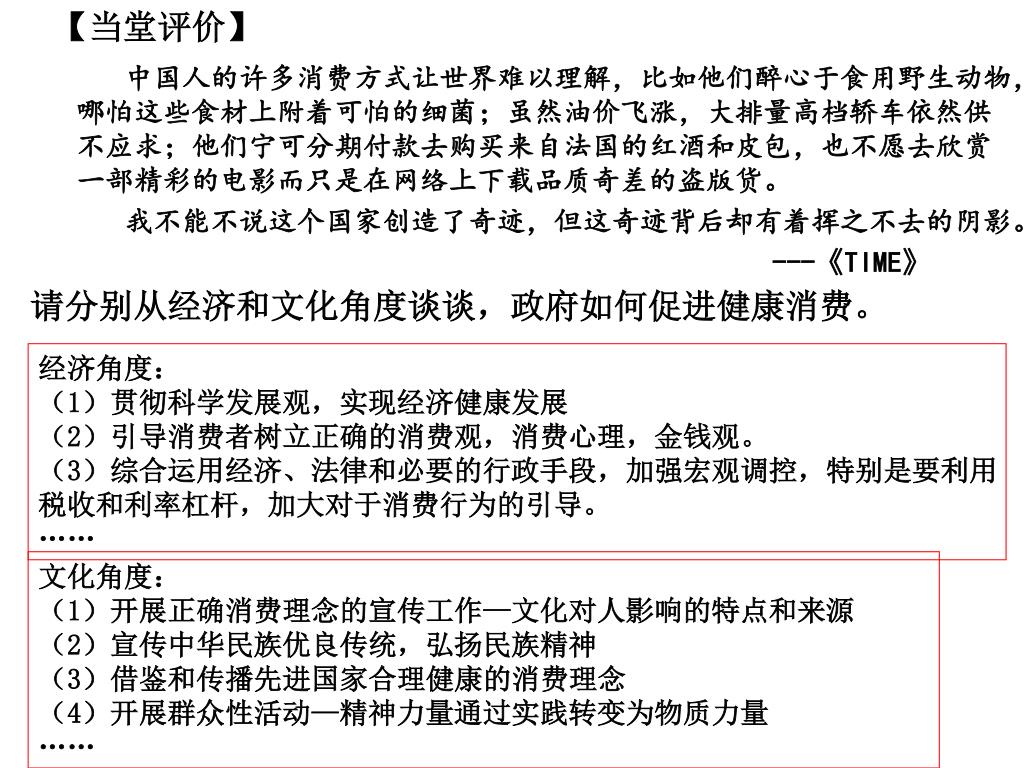 【当堂评价】

中国人的许多消费方式让世界难以理解，比如他们醉心于食用野生动物，哪怕这些食材上附着可怕的细菌；虽然油价飞涨，大排量高档轿车依然供不应求；他们宁可分期付款去购买来自法国的红酒和皮包，也不愿去欣赏一部精彩的电影而只是在网络上下载品质奇差的盗版货。

我不能不说这个国家创造了奇迹，但这奇迹背后却有着挥之不去的阴影。

---《TIME》

请分别从经济和文化角度谈谈，政府如何促进健康消费。

经济角度：
（1）贯彻科学发展观，实现经济健康发展
（2）引导消费者树立正确的消费观，消费心理，金钱观。
（3）综合运用经济、法律和必要的行政手段，加强宏观调控，特别是要利用税收和利率杠杆，加大对于消费行为的引导。
……

文化角度：
（1）开展正确消费理念的宣传工作—文化对人影响的特点和来源
（2）宣传中华民族优良传统，弘扬民族精神
（3）借鉴和传播先进国家合理健康的消费理念
（4）开展群众性活动—精神力量通过实践转变为物质力量
……